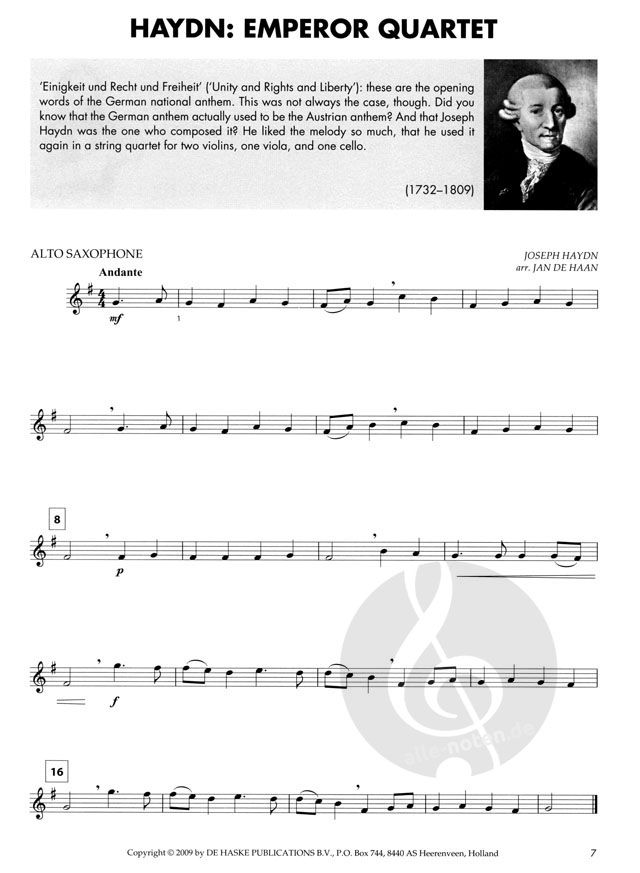 HAYDN: EMPEROR QUARTET

'Einigkeit und Recht und Freiheit' ('Unity and Rights and Liberty'): these are the opening words of the German national anthem. This was not always the case, though. Did you know that the German anthem actually used to be the Austrian anthem? And that Joseph Haydn was the one who composed it? He liked the melody so much, that he used it again in a string quartet for two violins, one viola, and one cello.

(1732–1809)

ALTO SAXOPHONE

JOSEPH HAYDN
arr. JAN DE HAAN

Andante

mf

1

8

p

f

16

alle-noten.de

Copyright © 2009 by DE HASKE PUBLICATIONS B.V., P.O. Box 744, 8440 AS Heerenveen, Holland

7